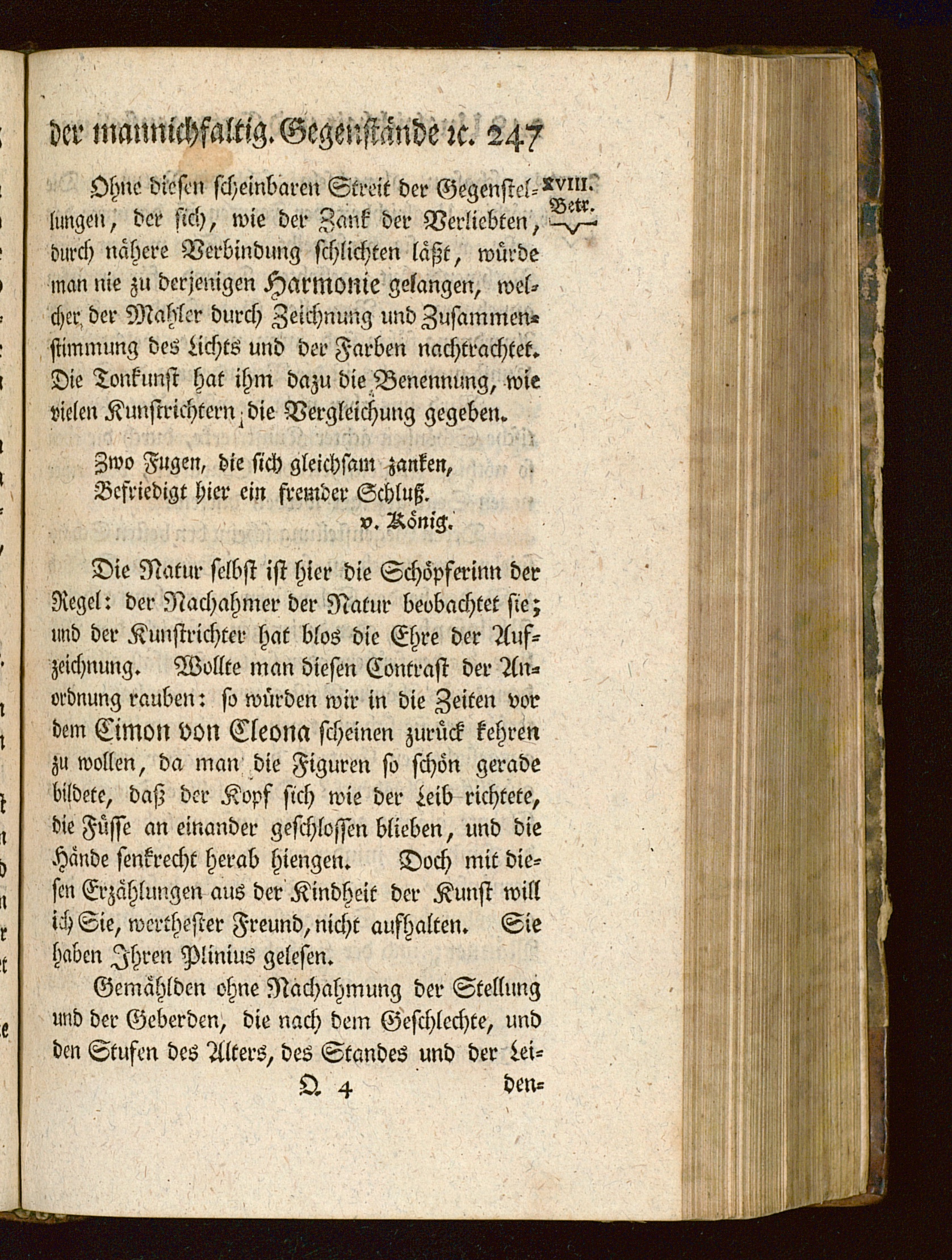 der mannichfaltig. Gegenstände ꝛc. 247

XVIII. Betr.

Ohne diesen scheinbaren Streit der Gegenstellungen, der sich, wie der Zank der Verliebten, durch nähere Verbindung schlichten läßt, würde man nie zu derjenigen Harmonie gelangen, welcher der Mahler durch Zeichnung und Zusammenstimmung des Lichts und der Farben nachtrachtet. Die Tonkunst hat ihm dazu die Benennung, wie vielen Kunstrichtern die Vergleichung gegeben.

Zwo Fugen, die sich gleichsam zanken,
Befriedigt hier ein fremder Schluß.
v. König.

Die Natur selbst ist hier die Schöpferinn der Regel: der Nachahmer der Natur beobachtet sie; und der Kunstrichter hat blos die Ehre der Aufzeichnung. Wollte man diesen Contrast der Anordnung rauben: so würden wir in die Zeiten vor dem Cimon von Cleona scheinen zurück kehren zu wollen, da man die Figuren so schön gerade bildete, daß der Kopf sich wie der Leib richtete, die Füsse an einander geschlossen blieben, und die Hände senkrecht herab hiengen. Doch mit diesen Erzählungen aus der Kindheit der Kunst will ich Sie, werthester Freund, nicht aufhalten. Sie haben Ihren Plinius gelesen.

Gemählden ohne Nachahmung der Stellung und der Geberden, die nach dem Geschlechte, und den Stufen des Alters, des Standes und der Lei-

Q 4 den-